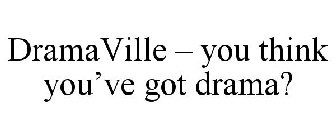 DramaVille – you think you’ve got drama?